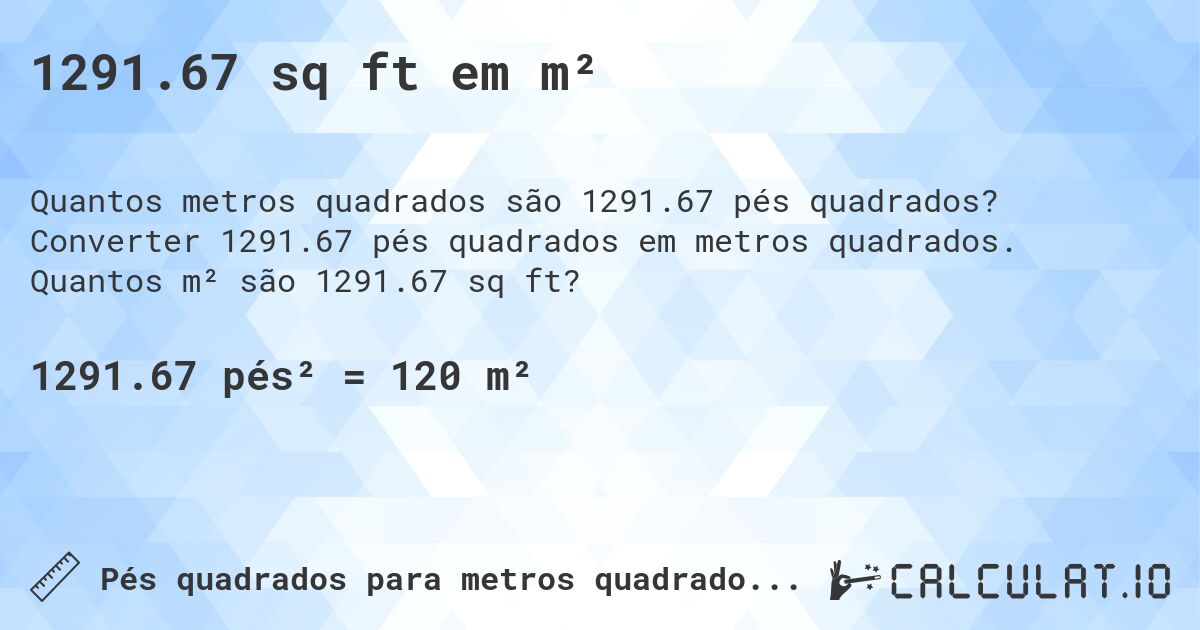 1291.67 sq ft em m²

Quantos metros quadrados são 1291.67 pés quadrados? Converter 1291.67 pés quadrados em metros quadrados. Quantos m² são 1291.67 sq ft?

1291.67 pés² = 120 m²

Pés quadrados para metros quadrado...

CALCULAT.IO